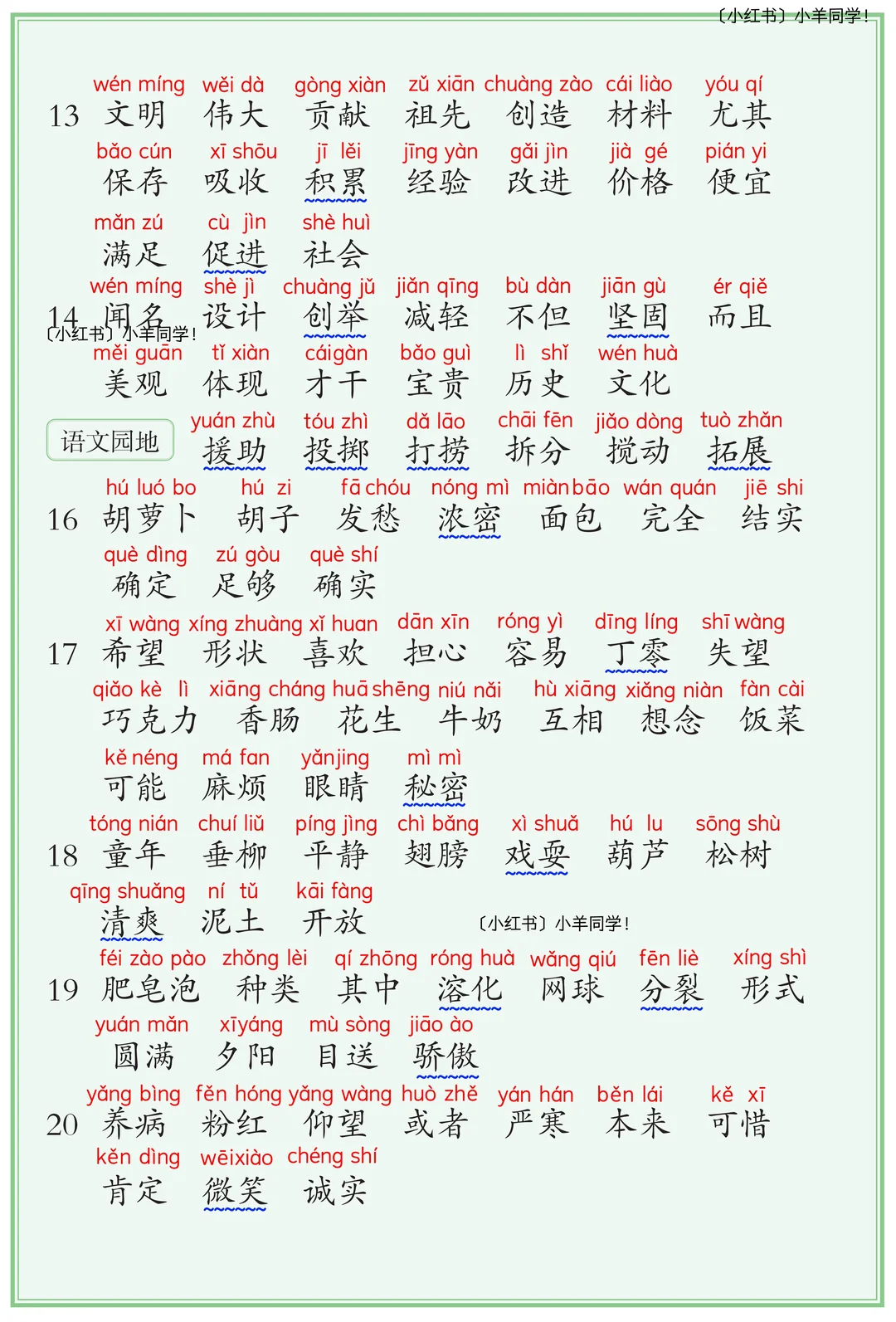 〔小红书〕小羊同学！

wén míng wěi dà gòng xiàn zǔ xiān chuàng zào cái liào yóu qí
13 文明 伟大 贡献 祖先 创造 材料 尤其
bǎo cún xī shōu jī lěi jīng yàn gǎi jìn jià gé pián yi
保存 吸收 积累 经验 改进 价格 便宜
mǎn zú cù jìn shè huì
满足 促进 社会

wén míng shè jì chuàng jǔ jiǎn qīng bù dàn jiān gù ér qiě
14 闻名 设计 创举 减轻 不但 坚固 而且
〔小红书〕小羊同学！
měi guān tǐ xiàn cáigàn bǎo guì lì shǐ wén huà
美观 体现 才干 宝贵 历史 文化

语文园地
yuán zhù tóu zhì dǎ lāo chāi fēn jiǎo dòng tuò zhǎn
援助 投掷 打捞 拆分 搅动 拓展

hú luó bo hú zi fā chóu nóng mì miànbāo wán quán jiē shi
16 胡萝卜 胡子 发愁 浓密 面包 完全 结实
què dìng zú gòu què shí
确定 足够 确实

xī wàng xíng zhuàng xǐ huan dān xīn róng yì dīng líng shī wàng
17 希望 形状 喜欢 担心 容易 丁零 失望
qiǎo kè lì xiāng cháng huā shēng niú nǎi hù xiāng xiǎng niàn fàn cài
巧克力 香肠 花生 牛奶 互相 想念 饭菜
kě néng má fan yǎnjing mì mì
可能 麻烦 眼睛 秘密

tóng nián chuí liǔ píng jìng chì bǎng xì shuǎ hú lu sōng shù
18 童年 垂柳 平静 翅膀 戏耍 葫芦 松树
qīng shuǎng ní tǔ kāi fàng
清爽 泥土 开放

〔小红书〕小羊同学！

féi zào pào zhǒng lèi qí zhōng róng huà wǎng qiú fēn liè xíng shì
19 肥皂泡 种类 其中 溶化 网球 分裂 形式
yuán mǎn xīyáng mù sòng jiāo ào
圆满 夕阳 目送 骄傲

yǎng bìng fěn hóng yǎng wàng huò zhě yán hán běn lái kě xī
20 养病 粉红 仰望 或者 严寒 本来 可惜
kěn dìng wēixiào chéng shí
肯定 微笑 诚实